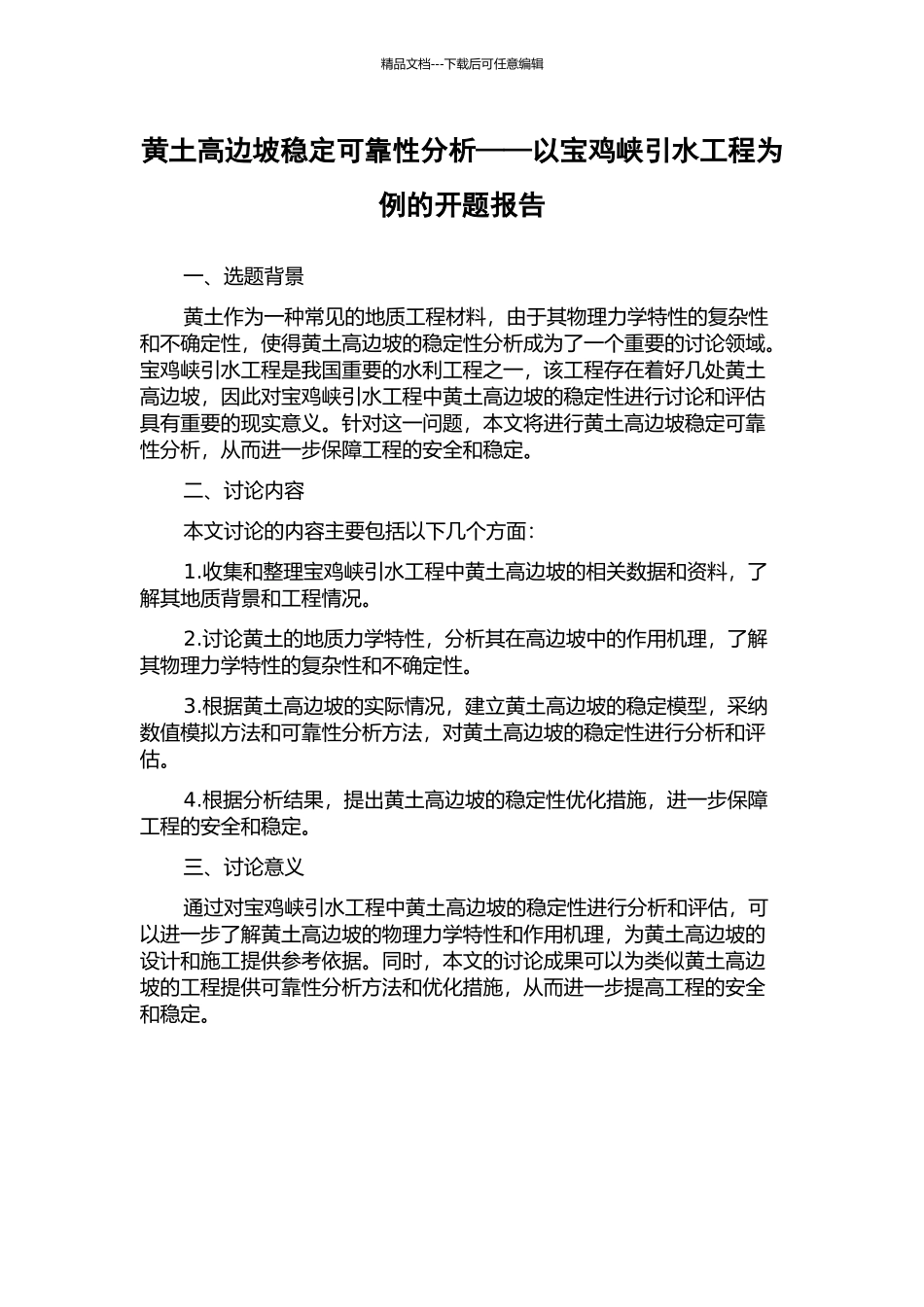 精品文档---下载后可任意编辑

黄土高边坡稳定可靠性分析——以宝鸡峡引水工程为例的开题报告

一、选题背景

黄土作为一种常见的地质工程材料，由于其物理力学特性的复杂性和不确定性，使得黄土高边坡的稳定性分析成为了一个重要的讨论领域。宝鸡峡引水工程是我国重要的水利工程之一，该工程存在着好几处黄土高边坡，因此对宝鸡峡引水工程中黄土高边坡的稳定性进行讨论和评估具有重要的现实意义。针对这一问题，本文将进行黄土高边坡稳定可靠性分析，从而进一步保障工程的安全和稳定。

二、讨论内容

本文讨论的内容主要包括以下几个方面：

1.收集和整理宝鸡峡引水工程中黄土高边坡的相关数据和资料，了解其地质背景和工程情况。

2.讨论黄土的地质力学特性，分析其在高边坡中的作用机理，了解其物理力学特性的复杂性和不确定性。

3.根据黄土高边坡的实际情况，建立黄土高边坡的稳定模型，采纳数值模拟方法和可靠性分析方法，对黄土高边坡的稳定性进行分析和评估。

4.根据分析结果，提出黄土高边坡的稳定性优化措施，进一步保障工程的安全和稳定。

三、讨论意义

通过对宝鸡峡引水工程中黄土高边坡的稳定性进行分析和评估，可以进一步了解黄土高边坡的物理力学特性和作用机理，为黄土高边坡的设计和施工提供参考依据。同时，本文的讨论成果可以为类似黄土高边坡的工程提供可靠性分析方法和优化措施，从而进一步提高工程的安全和稳定。